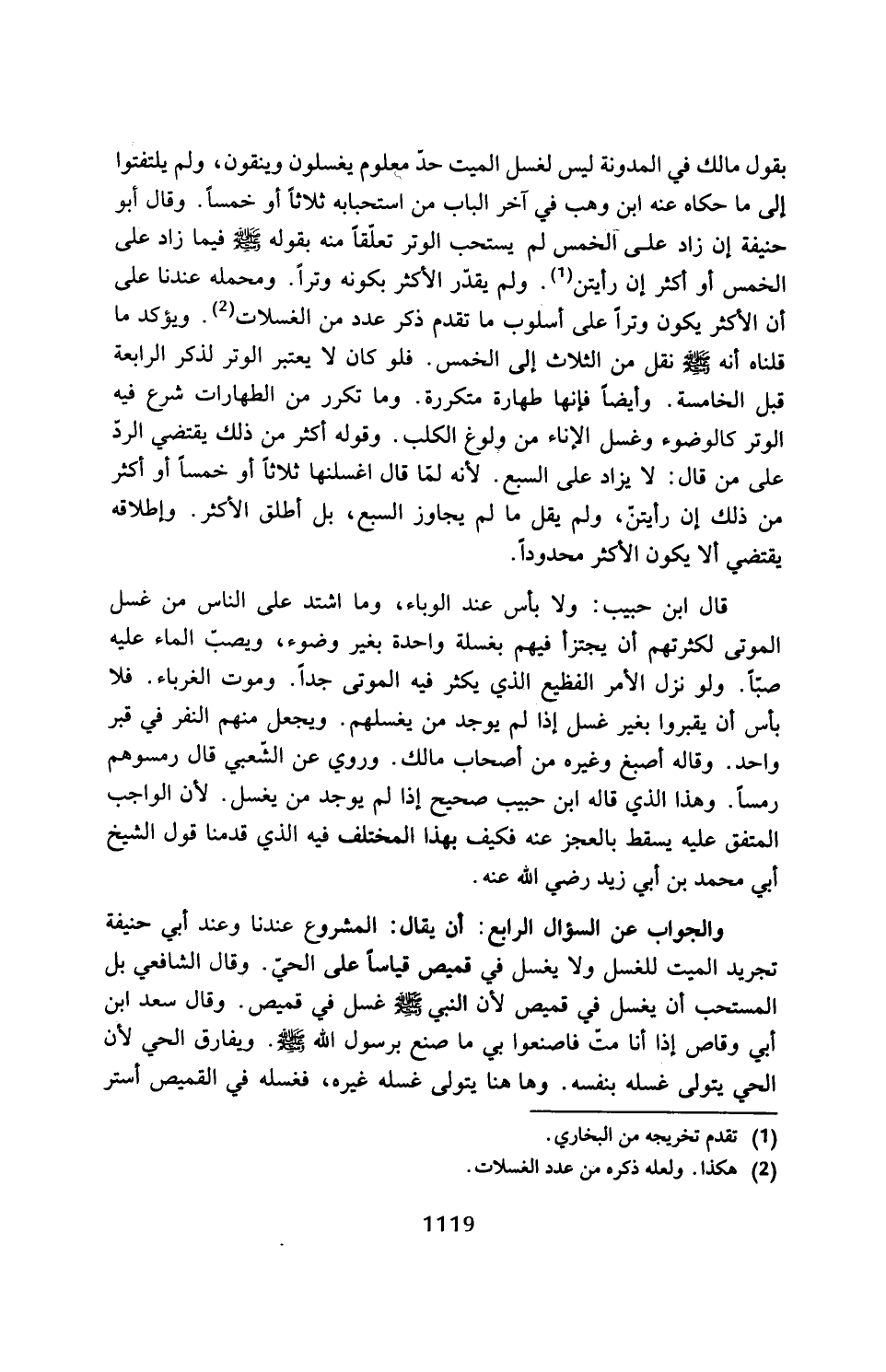 بقول مالك في المدونة ليس لغسل الميت حدّ معلوم يغسلون وينقون، ولم يلتفتوا إلى ما حكاه عنه ابن وهب في آخر الباب من استحبابه ثلاثاً أو خمساً. وقال أبو حنيفة إن زاد على الخمس لم يستحب الوتر تعلّقاً منه بقوله ﷺ فيما زاد على الخمس أو أكثر إن رأيتن$^{(1)}$. ولم يقدّر الأكثر بكونه وتراً. ومحمله عندنا على أن الأكثر يكون وتراً على أسلوب ما تقدم ذكر عدد من الغسلات$^{(2)}$. ويؤكد ما قلناه أنه ﷺ نقل من الثلاث إلى الخمس. فلو كان لا يعتبر الوتر لذكر الرابعة قبل الخامسة. وأيضاً فإنها طهارة متكررة. وما تكرر من الطهارات شرع فيه الوتر كالوضوء وغسل الإناء من ولوغ الكلب. وقوله أكثر من ذلك يقتضي الردّ على من قال: لا يزاد على السبع. لأنه لمّا قال اغسلنها ثلاثاً أو خمساً أو أكثر من ذلك إن رأيتنّ، ولم يقل ما لم يجاوز السبع، بل أطلق الأكثر. وإطلاقه يقتضي ألا يكون الأكثر محدوداً.

قال ابن حبيب: ولا بأس عند الوباء، وما اشتد على الناس من غسل الموتى لكثرتهم أن يجتزأ فيهم بغسلة واحدة بغير وضوء، ويصبّ الماء عليه صبّاً. ولو نزل الأمر الفظيع الذي يكثر فيه الموتى جداً. وموت الغرباء. فلا بأس أن يقبروا بغير غسل إذا لم يوجد من يغسلهم. ويجعل منهم النفر في قبر واحد. وقاله أصبغ وغيره من أصحاب مالك. وروي عن الشّعبي قال رمسوهم رمساً. وهذا الذي قاله ابن حبيب صحيح إذا لم يوجد من يغسل. لأن الواجب المتفق عليه يسقط بالعجز عنه فكيف بهذا المختلف فيه الذي قدمنا قول الشيخ أبي محمد بن أبي زيد رضي الله عنه.

والجواب عن السؤال الرابع: أن يقال: المشروع عندنا وعند أبي حنيفة تجريد الميت للغسل ولا يغسل في قميص قياساً على الحيّ. وقال الشافعي بل المستحب أن يغسل في قميص لأن النبي ﷺ غسل في قميص. وقال سعد ابن أبي وقاص إذا أنا متّ فاصنعوا بي ما صنع برسول الله ﷺ. ويفارق الحي لأن الحي يتولى غسله بنفسه. وها هنا يتولى غسله غيره، فغسله في القميص أستر

(1) تقدم تخريجه من البخاري.
(2) هكذا. ولعله ذكره من عدد الغسلات.

1119